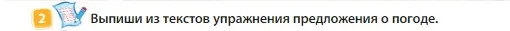 2 Выпиши из текстов упражнения предложения о погоде.